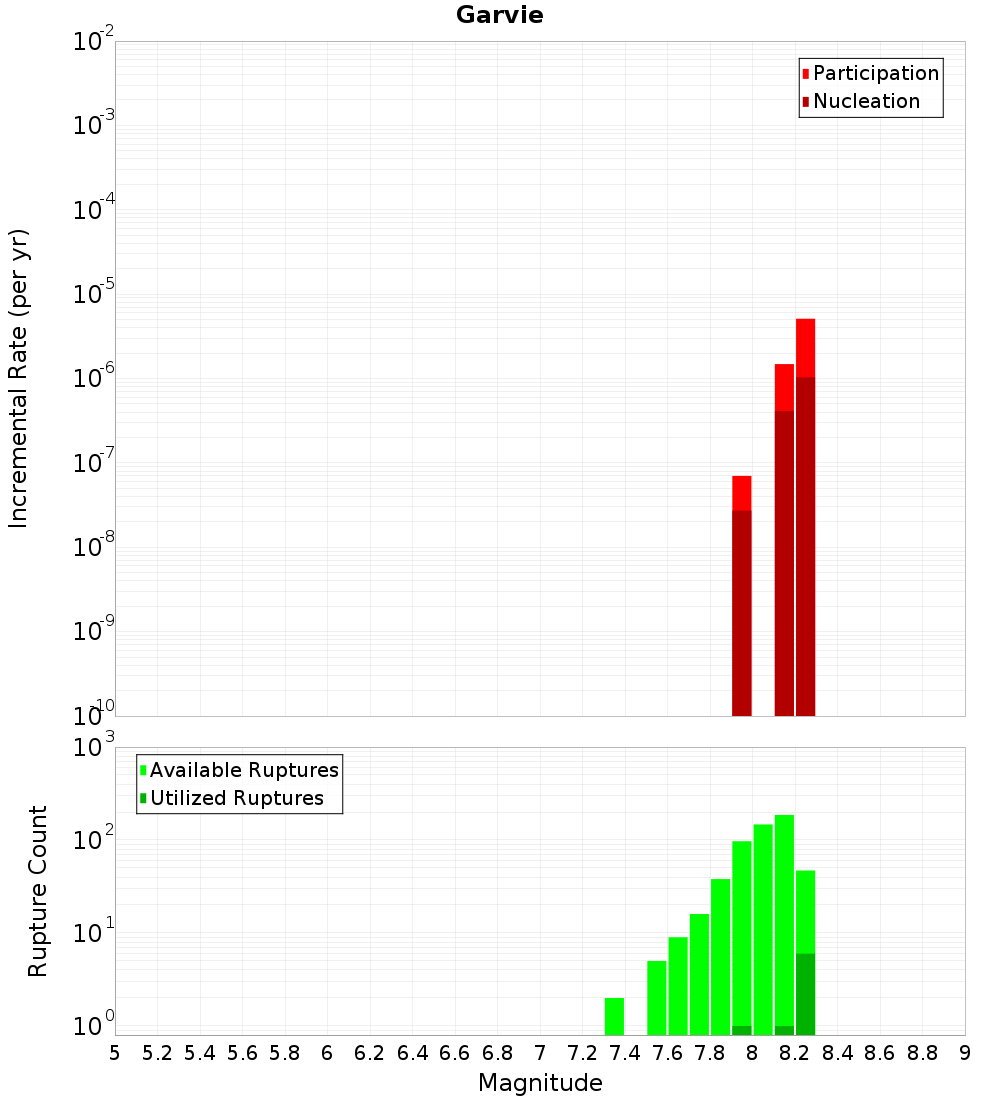 Garvie

Participation
Nucleation

Incremental Rate (per yr)

$10^{-2}$
$10^{-3}$
$10^{-4}$
$10^{-5}$
$10^{-6}$
$10^{-7}$
$10^{-8}$
$10^{-9}$
$10^{-10}$

Available Ruptures
Utilized Ruptures

Rupture Count

$10^{3}$
$10^{2}$
$10^{1}$
$10^{0}$

5 5.2 5.4 5.6 5.8 6 6.2 6.4 6.6 6.8 7 7.2 7.4 7.6 7.8 8 8.2 8.4 8.6 8.8 9

Magnitude